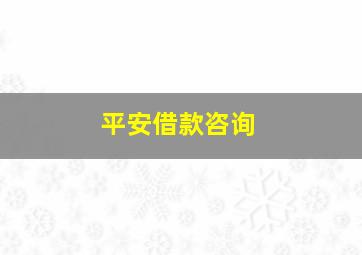 平安借款咨询